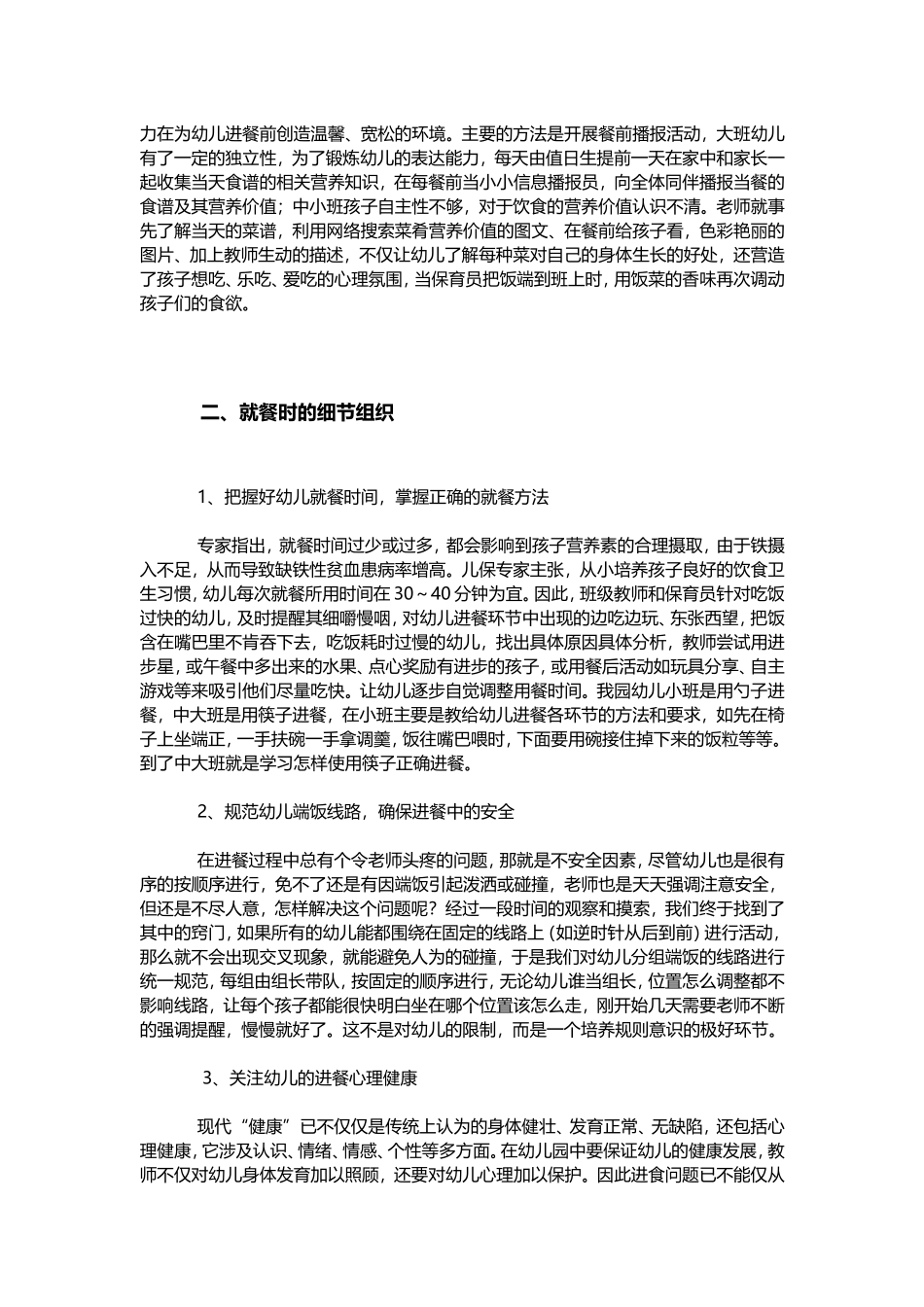 力在为幼儿进餐前创造温馨、宽松的环境。主要的方法是开展餐前播报活动，大班幼儿有了一定的独立性，为了锻炼幼儿的表达能力，每天由值日生提前一天在家中和家长一起收集当天食谱的相关营养知识，在每餐前当小小信息播报员，向全体同伴播报当餐的食谱及其营养价值；中小班孩子自主性不够，对于饮食的营养价值认识不清。老师就事先了解当天的菜谱，利用网络搜索菜肴营养价值的图文、在餐前给孩子看，色彩艳丽的图片、加上教师生动的描述，不仅让幼儿了解每种菜对自己的身体生长的好处，还营造了孩子想吃、乐吃、爱吃的心理氛围，当保育员把饭端到班上时，用饭菜的香味再次调动孩子们的食欲。

二、就餐时的细节组织

1、把握好幼儿就餐时间，掌握正确的就餐方法

专家指出，就餐时间过少或过多，都会影响到孩子营养素的合理摄取，由于铁摄入不足，从而导致缺铁性贫血患病率增高。儿保专家主张，从小培养孩子良好的饮食卫生习惯，幼儿每次就餐所用时间在 30～40 分钟为宜。因此，班级教师和保育员针对吃饭过快的幼儿，及时提醒其细嚼慢咽，对幼儿进餐环节中出现的边吃边玩、东张西望，把饭含在嘴巴里不肯吞下去，吃饭耗时过慢的幼儿，找出具体原因具体分析，教师尝试用进步星，或午餐中多出来的水果、点心奖励有进步的孩子，或用餐后活动如玩具分享、自主游戏等来吸引他们尽量吃快。让幼儿逐步自觉调整用餐时间。我园幼儿小班是用勺子进餐，中大班是用筷子进餐，在小班主要是教给幼儿进餐各环节的方法和要求，如先在椅子上坐端正，一手扶碗一手拿调羹，饭往嘴巴喂时，下面要用碗接住掉下来的饭粒等等。到了中大班就是学习怎样使用筷子正确进餐。

2、规范幼儿端饭线路，确保进餐中的安全

在进餐过程中总有个令老师头疼的问题，那就是不安全因素，尽管幼儿也是很有序的按顺序进行，免不了还是有因端饭引起泼洒或碰撞，老师也是天天强调注意安全，但还是不尽人意，怎样解决这个问题呢？经过一段时间的观察和摸索，我们终于找到了其中的窍门，如果所有的幼儿能都围绕在固定的线路上（如逆时针从后到前）进行活动，那么就不会出现交叉现象，就能避免人为的碰撞，于是我们对幼儿分组端饭的线路进行统一规范，每组由组长带队，按固定的顺序进行，无论幼儿谁当组长，位置怎么调整都不影响线路，让每个孩子都能很快明白坐在哪个位置该怎么走，刚开始几天需要老师不断的强调提醒，慢慢就好了。这不是对幼儿的限制，而是一个培养规则意识的极好环节。

3、关注幼儿的进餐心理健康

现代“健康”已不仅仅是传统上认为的身体健壮、发育正常、无缺陷，还包括心理健康，它涉及认识、情绪、情感、个性等多方面。在幼儿园中要保证幼儿的健康发展，教师不仅对幼儿身体发育加以照顾，还要对幼儿心理加以保护。因此进食问题已不能仅从